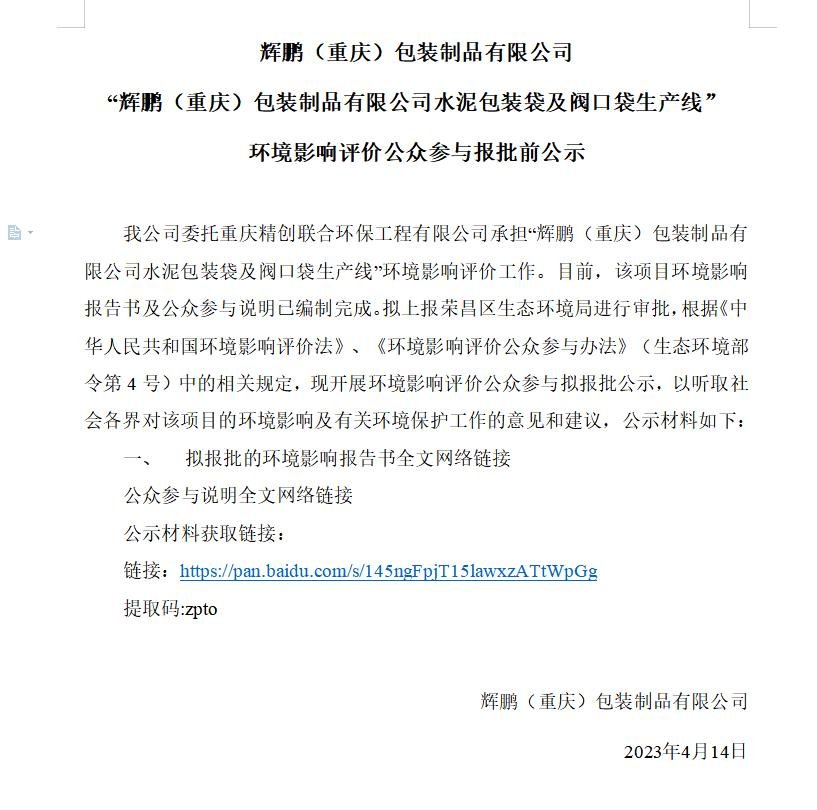 辉鹏（重庆）包装制品有限公司

“辉鹏（重庆）包装制品有限公司水泥包装袋及阀口袋生产线”

环境影响评价公众参与报批前公示

我公司委托重庆精创联合环保工程有限公司承担“辉鹏（重庆）包装制品有限公司水泥包装袋及阀口袋生产线”环境影响评价工作。目前，该项目环境影响报告书及公众参与说明已编制完成。拟上报荣昌区生态环境局进行审批，根据《中华人民共和国环境影响评价法》、《环境影响评价公众参与办法》（生态环境部令第 4 号）中的相关规定，现开展环境影响评价公众参与拟报批公示，以听取社会各界对该项目的环境影响及有关环境保护工作的意见和建议，公示材料如下：

一、　拟报批的环境影响报告书全文网络链接

公众参与说明全文网络链接

公示材料获取链接：

链接：https://pan.baidu.com/s/145ngFpjT15lawxzATtWpGg

提取码:zpto

辉鹏（重庆）包装制品有限公司

2023年4月14日